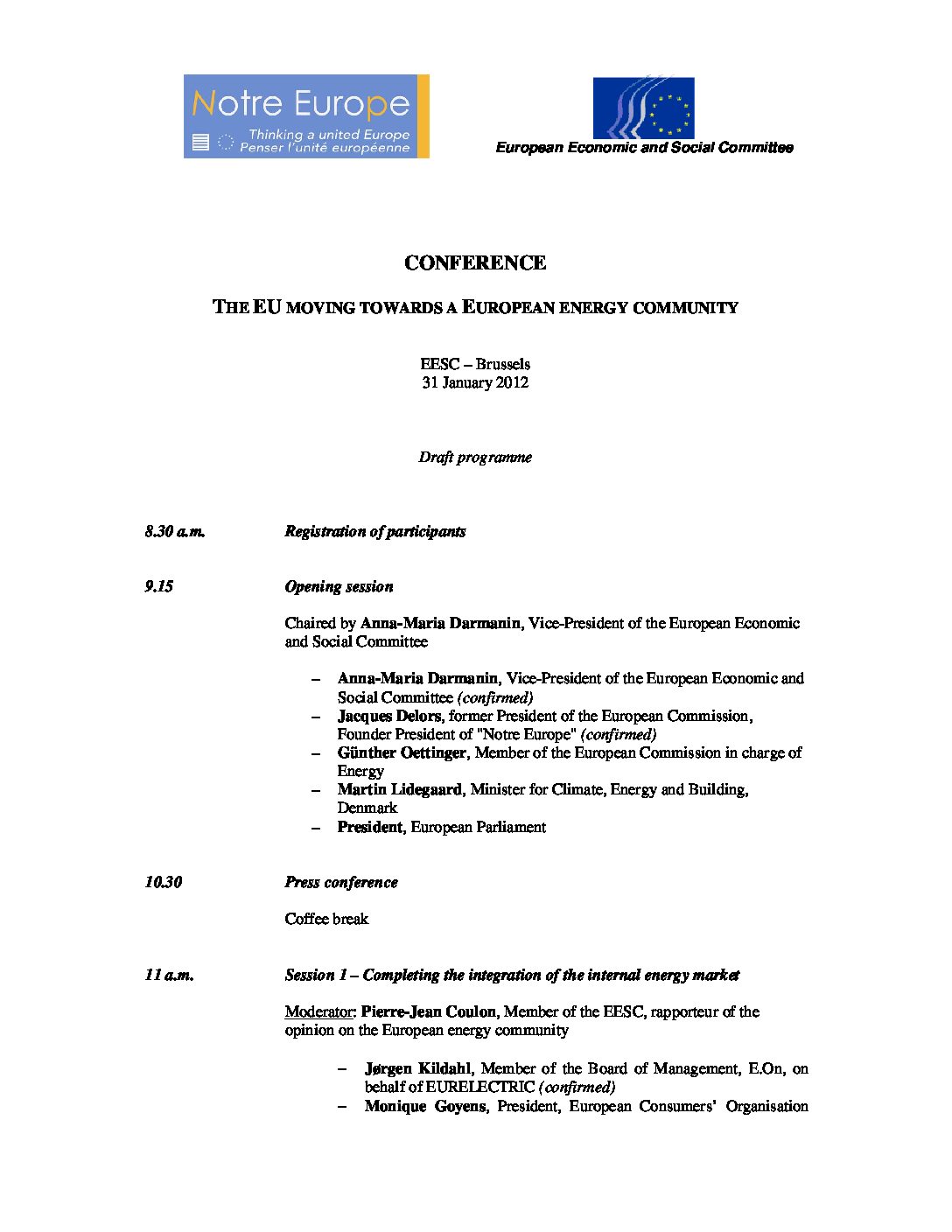 Notre Europe
Thinking a united Europe
Penser l'unité européenne

European Economic and Social Committee

CONFERENCE

THE EU MOVING TOWARDS A EUROPEAN ENERGY COMMUNITY

EESC – Brussels
31 January 2012

Draft programme

8.30 a.m. Registration of participants

9.15 Opening session

Chaired by Anna-Maria Darmanin, Vice-President of the European Economic and Social Committee

– Anna-Maria Darmanin, Vice-President of the European Economic and Social Committee (confirmed)
– Jacques Delors, former President of the European Commission, Founder President of "Notre Europe" (confirmed)
– Günther Oettinger, Member of the European Commission in charge of Energy
– Martin Lidegaard, Minister for Climate, Energy and Building, Denmark
– President, European Parliament

10.30 Press conference

Coffee break

11 a.m. Session 1 – Completing the integration of the internal energy market

Moderator: Pierre-Jean Coulon, Member of the EESC, rapporteur of the opinion on the European energy community

– Jørgen Kildahl, Member of the Board of Management, E.On, on behalf of EURELECTRIC (confirmed)
– Monique Goyens, President, European Consumers' Organisation